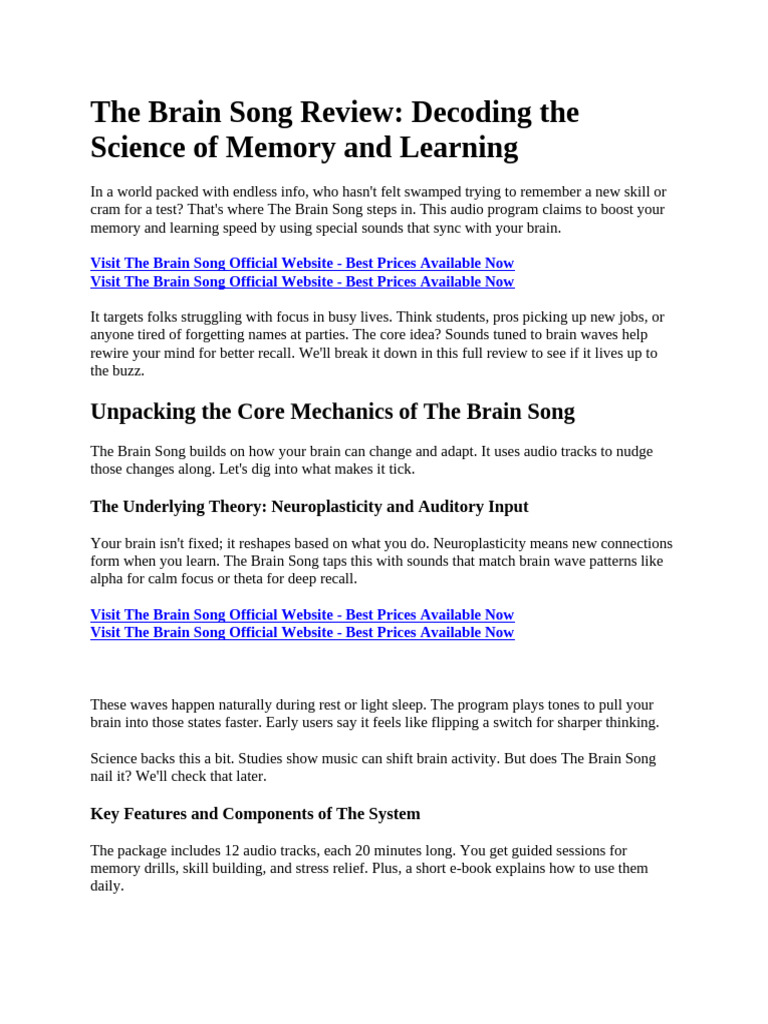 The Brain Song Review: Decoding the Science of Memory and Learning

In a world packed with endless info, who hasn't felt swamped trying to remember a new skill or cram for a test? That's where The Brain Song steps in. This audio program claims to boost your memory and learning speed by using special sounds that sync with your brain.

Visit The Brain Song Official Website - Best Prices Available Now
Visit The Brain Song Official Website - Best Prices Available Now

It targets folks struggling with focus in busy lives. Think students, pros picking up new jobs, or anyone tired of forgetting names at parties. The core idea? Sounds tuned to brain waves help rewire your mind for better recall. We'll break it down in this full review to see if it lives up to the buzz.

Unpacking the Core Mechanics of The Brain Song

The Brain Song builds on how your brain can change and adapt. It uses audio tracks to nudge those changes along. Let's dig into what makes it tick.

The Underlying Theory: Neuroplasticity and Auditory Input

Your brain isn't fixed; it reshapes based on what you do. Neuroplasticity means new connections form when you learn. The Brain Song taps this with sounds that match brain wave patterns like alpha for calm focus or theta for deep recall.

Visit The Brain Song Official Website - Best Prices Available Now
Visit The Brain Song Official Website - Best Prices Available Now

These waves happen naturally during rest or light sleep. The program plays tones to pull your brain into those states faster. Early users say it feels like flipping a switch for sharper thinking.

Science backs this a bit. Studies show music can shift brain activity. But does The Brain Song nail it? We'll check that later.

Key Features and Components of The System

The package includes 12 audio tracks, each 20 minutes long. You get guided sessions for memory drills, skill building, and stress relief. Plus, a short e-book explains how to use them daily.